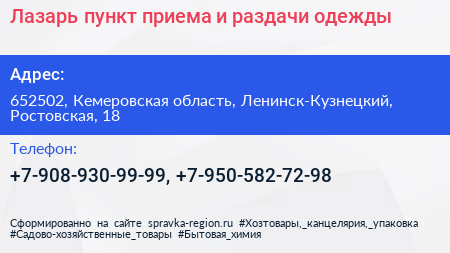 Лазарь пункт приема и раздачи одежды

Адрес:

652502, Кемеровская область, Ленинск-Кузнецкий, Ростовская, 18

Телефон:

+7-908-930-99-99, +7-950-582-72-98

Сформированно на сайте spravka-region.ru #Хозтовары,_канцелярия,_упаковка #Садово-хозяйственные_товары #Бытовая_химия